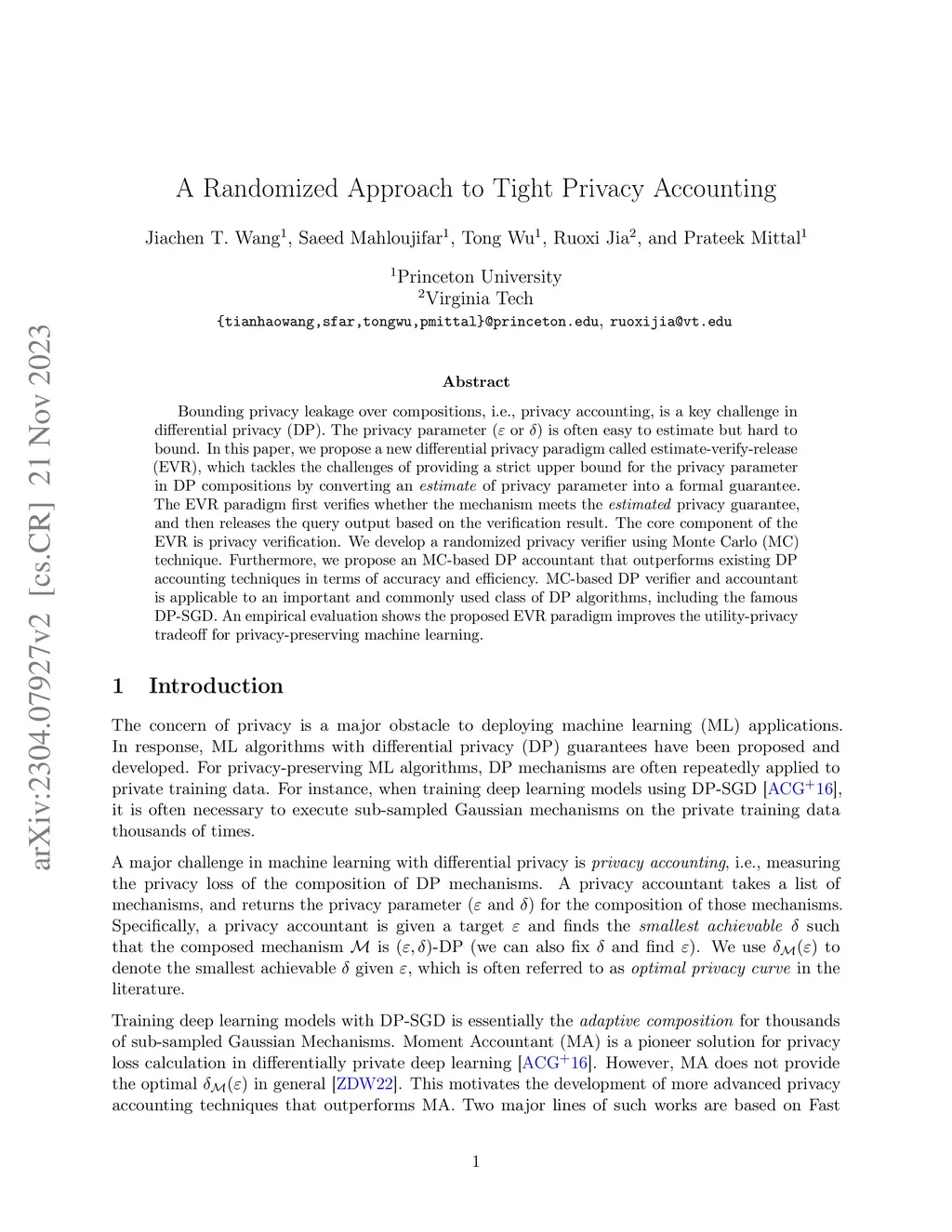 arXiv:2304.07927v2 [cs.CR] 21 Nov 2023

A Randomized Approach to Tight Privacy Accounting

Jiachen T. Wang$^1$, Saeed Mahloujifar$^1$, Tong Wu$^1$, Ruoxi Jia$^2$, and Prateek Mittal$^1$

$^1$Princeton University
$^2$Virginia Tech
{tianhaowang,sfar,tongwu,pmittal}@princeton.edu, ruoxijia@vt.edu

Abstract

Bounding privacy leakage over compositions, i.e., privacy accounting, is a key challenge in differential privacy (DP). The privacy parameter ($\varepsilon$ or $\delta$) is often easy to estimate but hard to bound. In this paper, we propose a new differential privacy paradigm called estimate-verify-release (EVR), which tackles the challenges of providing a strict upper bound for the privacy parameter in DP compositions by converting an estimate of privacy parameter into a formal guarantee. The EVR paradigm first verifies whether the mechanism meets the estimated privacy guarantee, and then releases the query output based on the verification result. The core component of the EVR is privacy verification. We develop a randomized privacy verifier using Monte Carlo (MC) technique. Furthermore, we propose an MC-based DP accountant that outperforms existing DP accounting techniques in terms of accuracy and efficiency. MC-based DP verifier and accountant is applicable to an important and commonly used class of DP algorithms, including the famous DP-SGD. An empirical evaluation shows the proposed EVR paradigm improves the utility-privacy tradeoff for privacy-preserving machine learning.

1 Introduction

The concern of privacy is a major obstacle to deploying machine learning (ML) applications. In response, ML algorithms with differential privacy (DP) guarantees have been proposed and developed. For privacy-preserving ML algorithms, DP mechanisms are often repeatedly applied to private training data. For instance, when training deep learning models using DP-SGD [ACG$^+$16], it is often necessary to execute sub-sampled Gaussian mechanisms on the private training data thousands of times.

A major challenge in machine learning with differential privacy is privacy accounting, i.e., measuring the privacy loss of the composition of DP mechanisms. A privacy accountant takes a list of mechanisms, and returns the privacy parameter ($\varepsilon$ and $\delta$) for the composition of those mechanisms. Specifically, a privacy accountant is given a target $\varepsilon$ and finds the smallest achievable $\delta$ such that the composed mechanism $\mathcal{M}$ is $(\varepsilon, \delta)$-DP (we can also fix $\delta$ and find $\varepsilon$). We use $\delta_{\mathcal{M}}(\varepsilon)$ to denote the smallest achievable $\delta$ given $\varepsilon$, which is often referred to as optimal privacy curve in the literature.

Training deep learning models with DP-SGD is essentially the adaptive composition for thousands of sub-sampled Gaussian Mechanisms. Moment Accountant (MA) is a pioneer solution for privacy loss calculation in differentially private deep learning [ACG$^+$16]. However, MA does not provide the optimal $\delta_{\mathcal{M}}(\varepsilon)$ in general [ZDW22]. This motivates the development of more advanced privacy accounting techniques that outperforms MA. Two major lines of such works are based on Fast

1